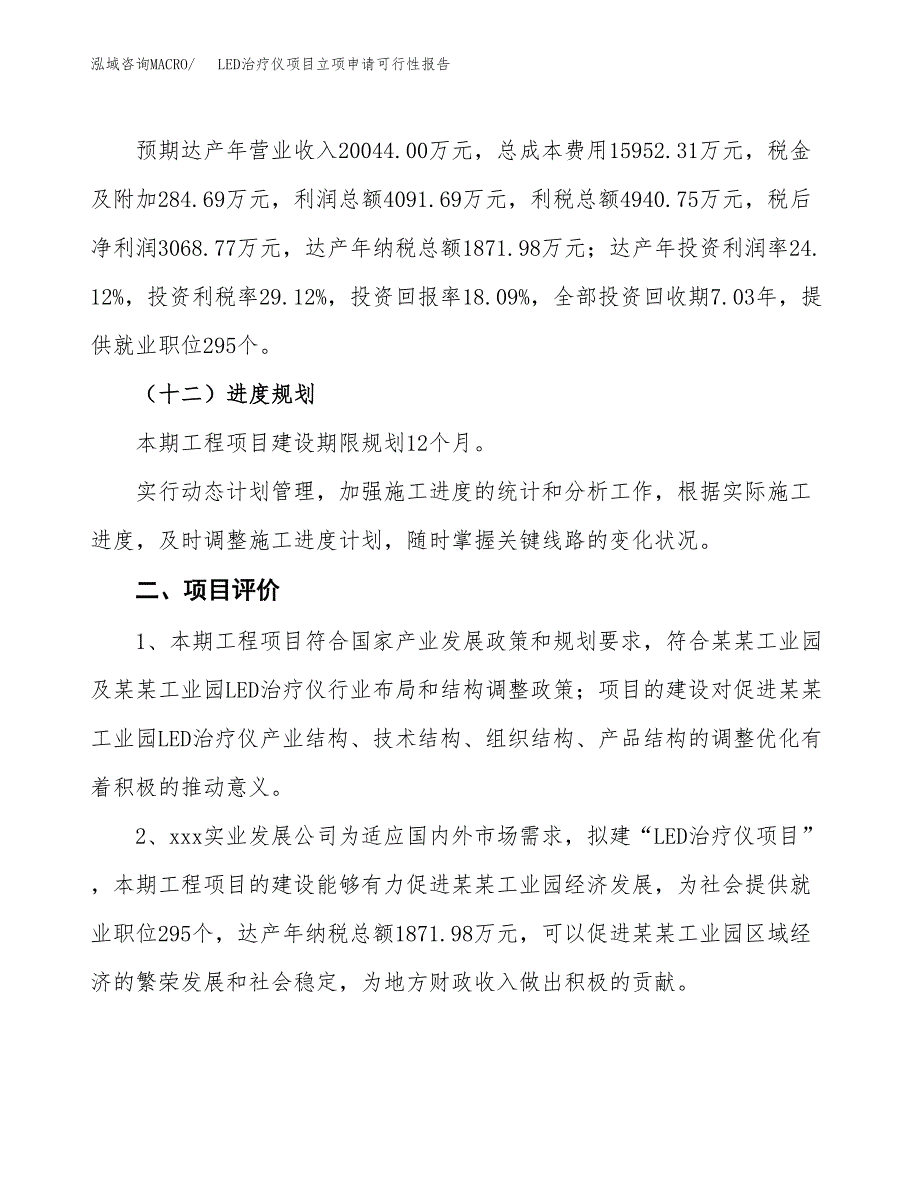 泓域咨询MACRO/　LED治疗仪项目立项申请可行性报告

预期达产年营业收入20044.00万元，总成本费用15952.31万元，税金及附加284.69万元，利润总额4091.69万元，利税总额4940.75万元，税后净利润3068.77万元，达产年纳税总额1871.98万元；达产年投资利润率24.12%，投资利税率29.12%，投资回报率18.09%，全部投资回收期7.03年，提供就业职位295个。

（十二）进度规划

本期工程项目建设期限规划12个月。

实行动态计划管理，加强施工进度的统计和分析工作，根据实际施工进度，及时调整施工进度计划，随时掌握关键线路的变化状况。

二、项目评价

1、本期工程项目符合国家产业发展政策和规划要求，符合某某工业园及某某工业园LED治疗仪行业布局和结构调整政策；项目的建设对促进某某工业园LED治疗仪产业结构、技术结构、组织结构、产品结构的调整优化有着积极的推动意义。

2、xxx实业发展公司为适应国内外市场需求，拟建“LED治疗仪项目”，本期工程项目的建设能够有力促进某某工业园经济发展，为社会提供就业职位295个，达产年纳税总额1871.98万元，可以促进某某工业园区域经济的繁荣发展和社会稳定，为地方财政收入做出积极的贡献。